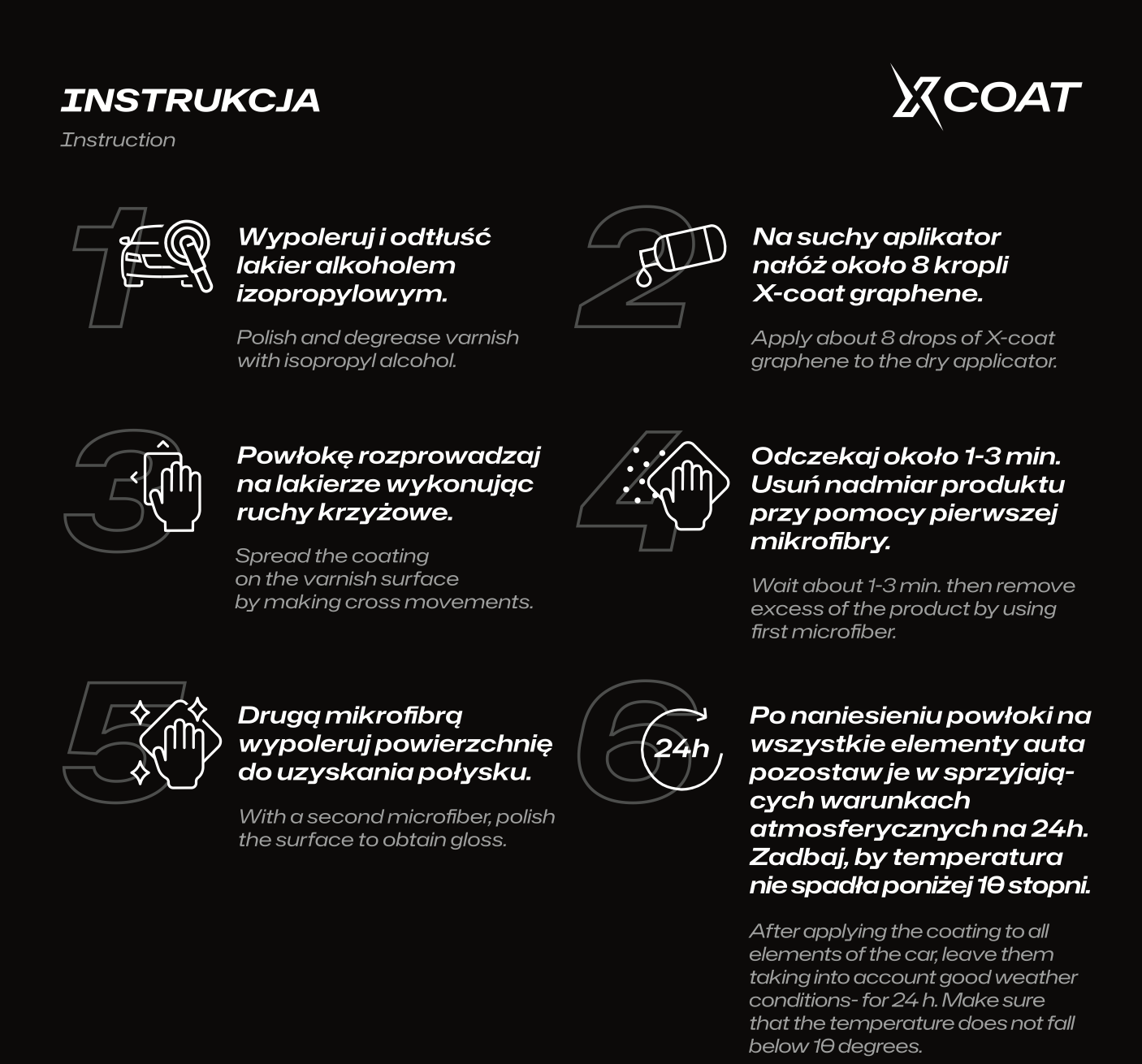 INSTRUKCJA
Instruction

XCOAT

1
Wypoleruj i odtłuść lakier alkoholem izopropylowym.

Polish and degrease varnish with isopropyl alcohol.

2
Na suchy aplikator nałóż około 8 kropli X-coat graphene.

Apply about 8 drops of X-coat graphene to the dry applicator.

3
Powłokę rozprowadzaj na lakierze wykonując ruchy krzyżowe.

Spread the coating on the varnish surface by making cross movements.

4
Odczekaj około 1-3 min. Usuń nadmiar produktu przy pomocy pierwszej mikrofibry.

Wait about 1-3 min. then remove excess of the product by using first microfiber.

5
Drugą mikrofibrą wypoleruj powierzchnię do uzyskania połysku.

With a second microfiber, polish the surface to obtain gloss.

6
24h
Po naniesieniu powłoki na wszystkie elementy auta pozostaw je w sprzyjających warunkach atmosferycznych na 24h. Zadbaj, by temperatura nie spadła poniżej 10 stopni.

After applying the coating to all elements of the car, leave them taking into account good weather conditions- for 24 h. Make sure that the temperature does not fall below 10 degrees.